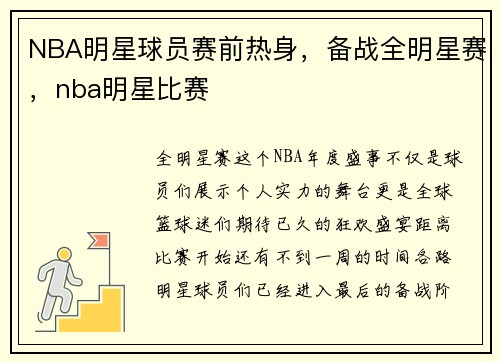 NBA明星球员赛前热身，备战全明星赛，nba明星比赛

全明星赛这个NBA年度盛事不仅是球员们展示个人实力的舞台更是全球篮球迷们期待已久的狂欢盛宴距离比赛开始还有不到一周的时间各路明星球员们已经进入最后的备战阶